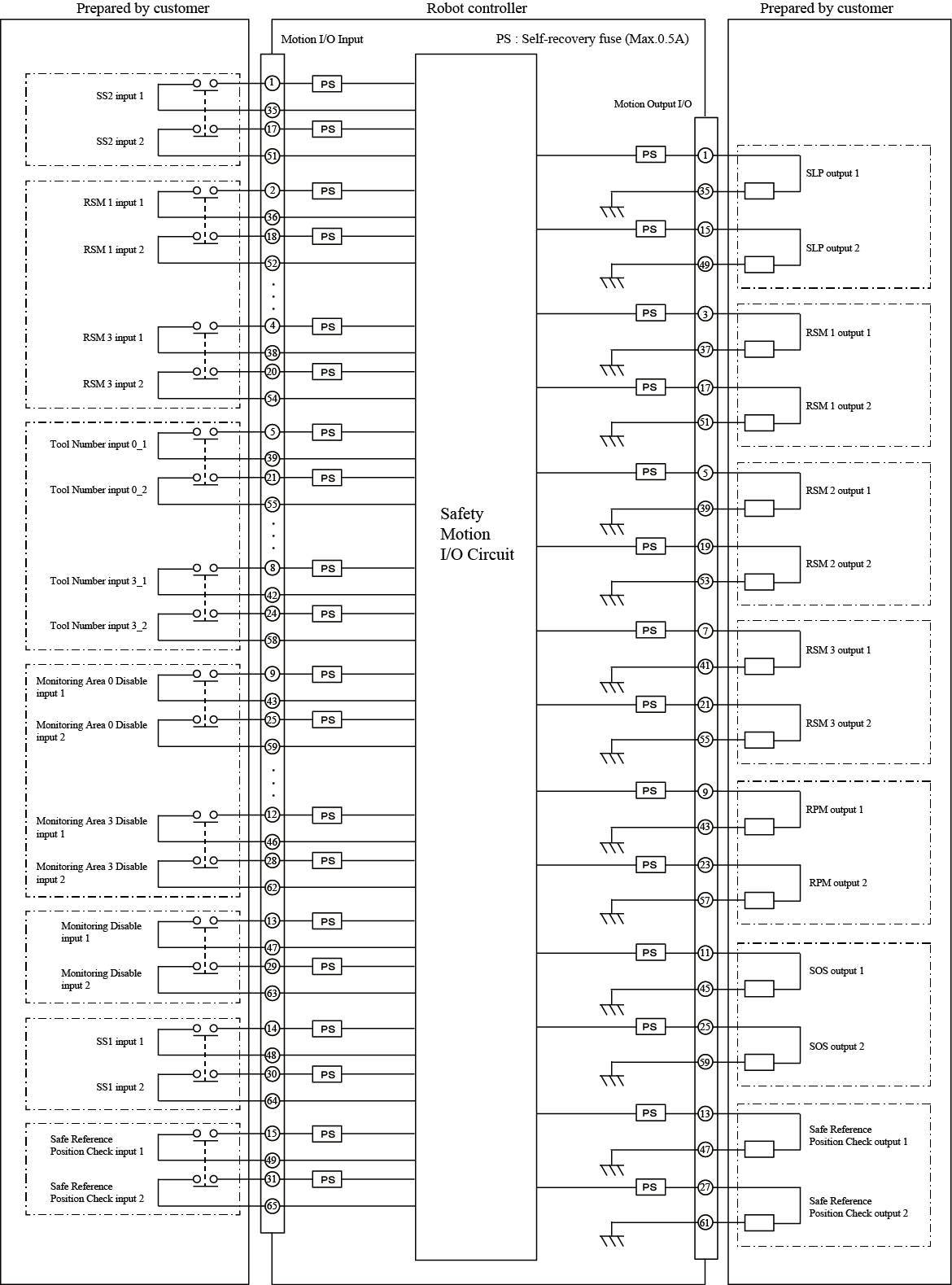 Prepared by customer

Robot controller

Prepared by customer

Motion I/O Input

PS : Self-recovery fuse (Max.0.5A)

SS2 input 1
1 PS
35
SS2 input 2
17 PS
51

RSM 1 input 1
2 PS
36
RSM 1 input 2
18 PS
52

RSM 3 input 1
4 PS
38
RSM 3 input 2
20 PS
54

Tool Number input 0_1
5 PS
39
Tool Number input 0_2
21 PS
55

Tool Number input 3_1
8 PS
42
Tool Number input 3_2
24 PS
58

Monitoring Area 0 Disable input 1
9 PS
43
Monitoring Area 0 Disable input 2
25 PS
59

Monitoring Area 3 Disable input 1
12 PS
46
Monitoring Area 3 Disable input 2
28 PS
62

Monitoring Disable input 1
13 PS
47
Monitoring Disable input 2
29 PS
63

SS1 input 1
14 PS
48
SS1 input 2
30 PS
64

Safe Reference Position Check input 1
15 PS
49
Safe Reference Position Check input 2
31 PS
65

Safety Motion I/O Circuit

Motion Output I/O

PS 1
35
SLP output 1
PS 15
49
SLP output 2

PS 3
37
RSM 1 output 1
PS 17
51
RSM 1 output 2

PS 5
39
RSM 2 output 1
PS 19
53
RSM 2 output 2

PS 7
41
RSM 3 output 1
PS 21
55
RSM 3 output 2

PS 9
43
RPM output 1
PS 23
57
RPM output 2

PS 11
45
SOS output 1
PS 25
59
SOS output 2

PS 13
47
Safe Reference Position Check output 1
PS 27
61
Safe Reference Position Check output 2